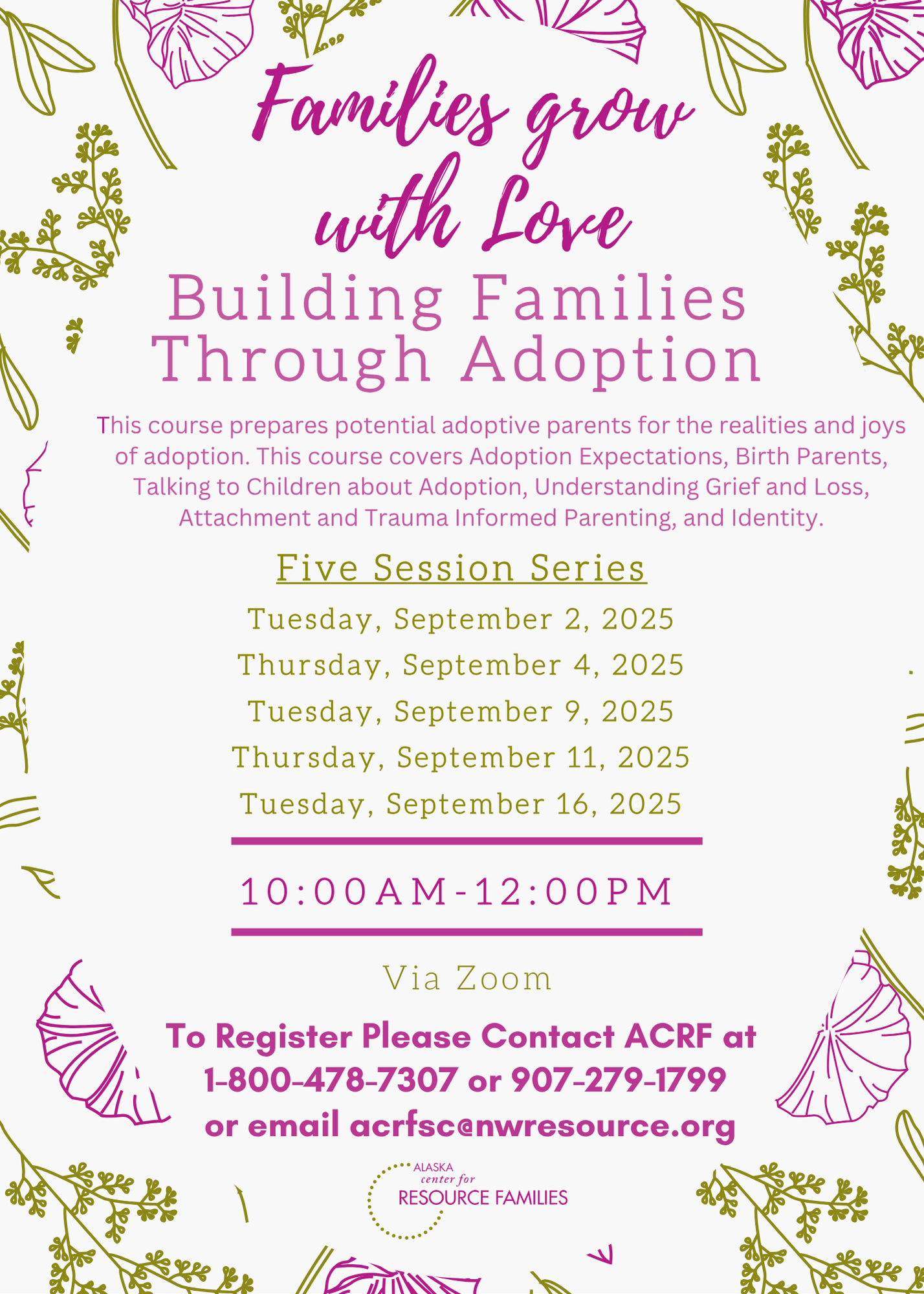 Families grow with Love

Building Families Through Adoption

This course prepares potential adoptive parents for the realities and joys of adoption. This course covers Adoption Expectations, Birth Parents, Talking to Children about Adoption, Understanding Grief and Loss, Attachment and Trauma Informed Parenting, and Identity.

Five Session Series

Tuesday, September 2, 2025
Thursday, September 4, 2025
Tuesday, September 9, 2025
Thursday, September 11, 2025
Tuesday, September 16, 2025

10:00AM-12:00PM

Via Zoom

To Register Please Contact ACRF at 1-800-478-7307 or 907-279-1799 or email acrfsc@nwresource.org

ALASKA center for RESOURCE FAMILIES